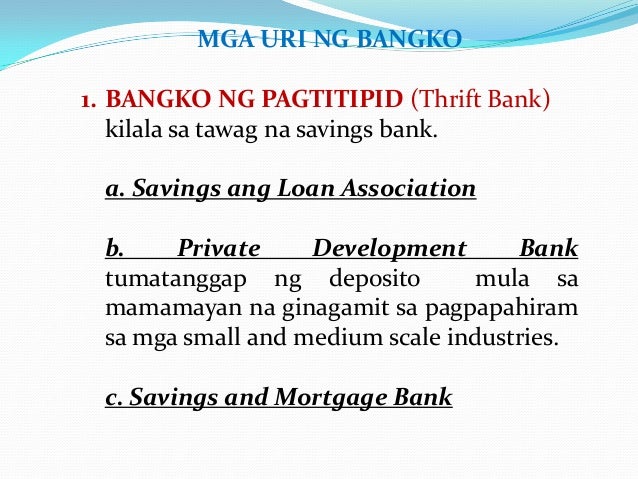 MGA URI NG BANGKO

1. BANGKO NG PAGTITIPID (Thrift Bank) kilala sa tawag na savings bank.

a. Savings ang Loan Association

b. Private Development Bank tumatanggap ng deposito mula sa mamamayan na ginagamit sa pagpapahiram sa mga small and medium scale industries.

c. Savings and Mortgage Bank